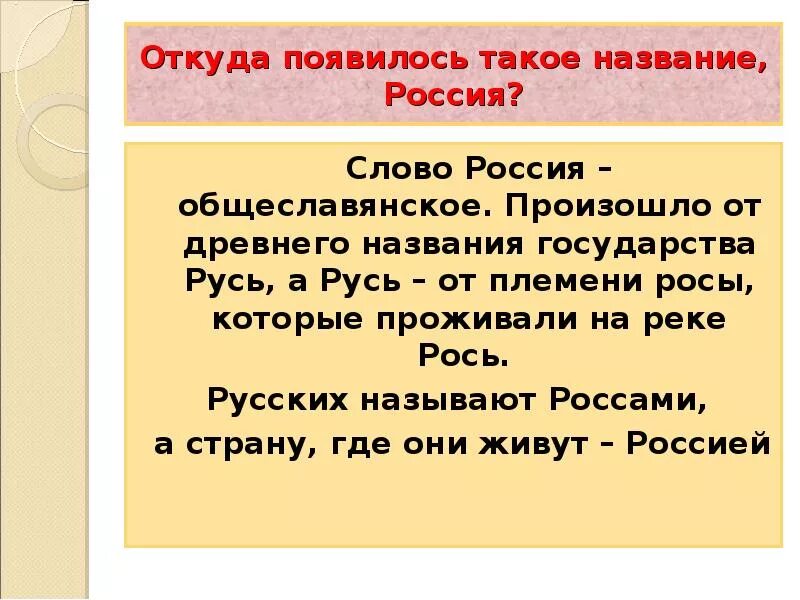 Откуда появилось такое название, Россия?

Слово Россия – общеславянское. Произошло от древнего названия государства Русь, а Русь – от племени росы, которые проживали на реке Рось.

Русских называют Россами,

а страну, где они живут – Россией